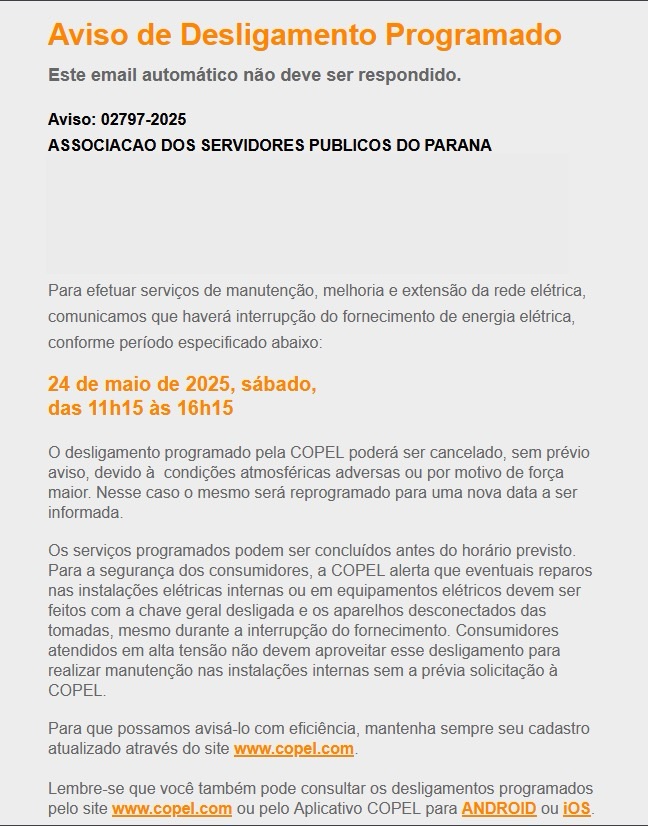 Aviso de Desligamento Programado

Este email automático não deve ser respondido.

Aviso: 02797-2025
ASSOCIACAO DOS SERVIDORES PUBLICOS DO PARANA

Para efetuar serviços de manutenção, melhoria e extensão da rede elétrica, comunicamos que haverá interrupção do fornecimento de energia elétrica, conforme período especificado abaixo:

24 de maio de 2025, sábado,
das 11h15 às 16h15

O desligamento programado pela COPEL poderá ser cancelado, sem prévio aviso, devido à condições atmosféricas adversas ou por motivo de força maior. Nesse caso o mesmo será reprogramado para uma nova data a ser informada.

Os serviços programados podem ser concluídos antes do horário previsto. Para a segurança dos consumidores, a COPEL alerta que eventuais reparos nas instalações elétricas internas ou em equipamentos elétricos devem ser feitos com a chave geral desligada e os aparelhos desconectados das tomadas, mesmo durante a interrupção do fornecimento. Consumidores atendidos em alta tensão não devem aproveitar esse desligamento para realizar manutenção nas instalações internas sem a prévia solicitação à COPEL.

Para que possamos avisá-lo com eficiência, mantenha sempre seu cadastro atualizado através do site www.copel.com.

Lembre-se que você também pode consultar os desligamentos programados pelo site www.copel.com ou pelo Aplicativo COPEL para ANDROID ou iOS.